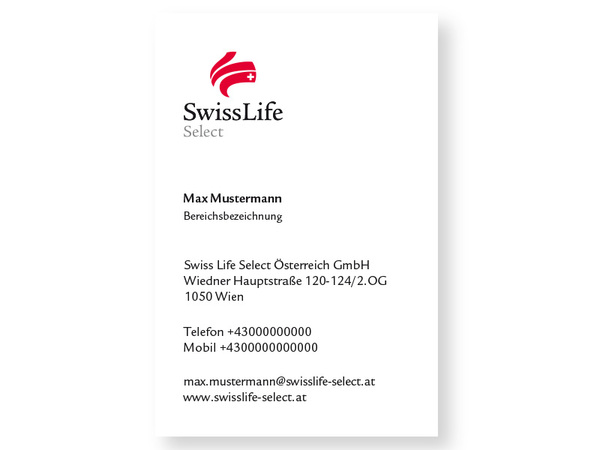 SwissLife
Select

Max Mustermann
Bereichsbezeichnung

Swiss Life Select Österreich GmbH
Wiedner Hauptstraße 120-124/2.OG
1050 Wien

Telefon +43000000000
Mobil +4300000000000

max.mustermann@swisslife-select.at
www.swisslife-select.at